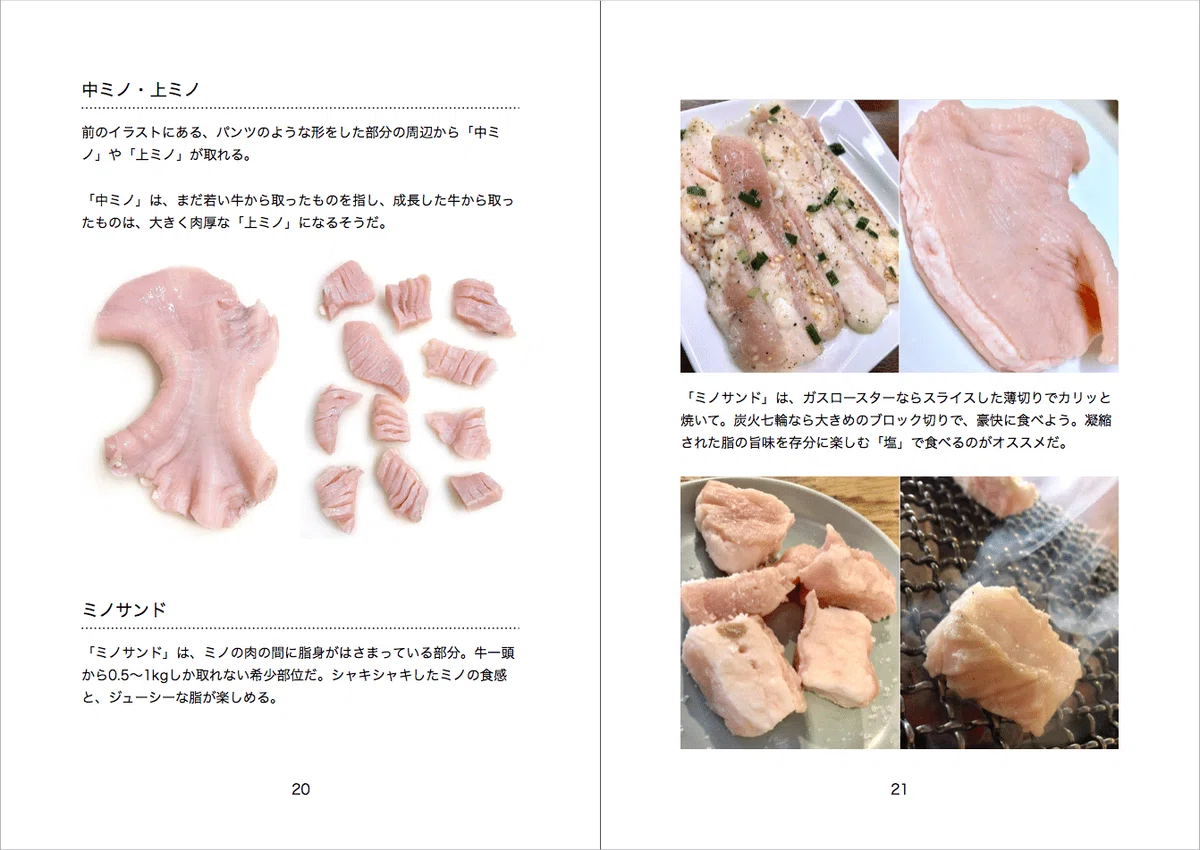 中ミノ・上ミノ

前のイラストにある、パンツのような形をした部分の周辺から「中ミノ」や「上ミノ」が取れる。

「中ミノ」は、まだ若い牛から取ったものを指し、成長した牛から取ったものは、大きく肉厚な「上ミノ」になるそうだ。

ミノサンド

「ミノサンド」は、ミノの肉の間に脂身がはさまっている部分。牛一頭から0.5〜1kgしか取れない希少部位だ。シャキシャキしたミノの食感と、ジューシーな脂が楽しめる。

20

「ミノサンド」は、ガスロースターならスライスした薄切りでカリッと焼いて。炭火七輪なら大きめのブロック切りで、豪快に食べよう。凝縮された脂の旨味を存分に楽しむ「塩」で食べるのがオススメだ。

21